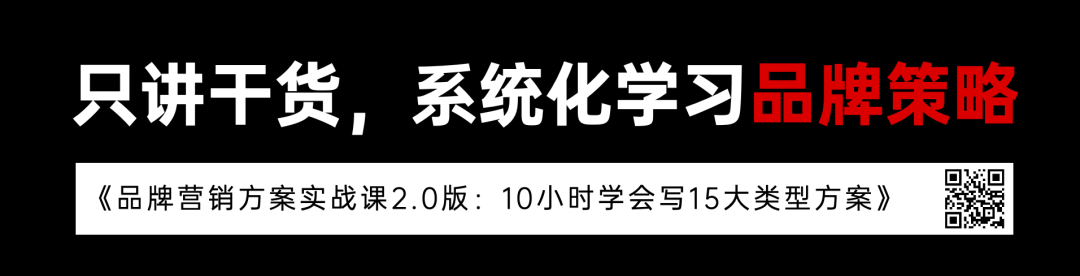 只讲干货，系统化学习品牌策略

《品牌营销方案实战课2.0版：10小时学会写15大类型方案》